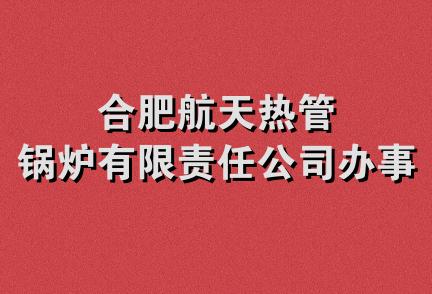 合肥航天热管
锅炉有限责任公司办事